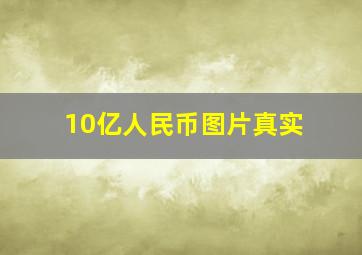 10亿人民币图片真实